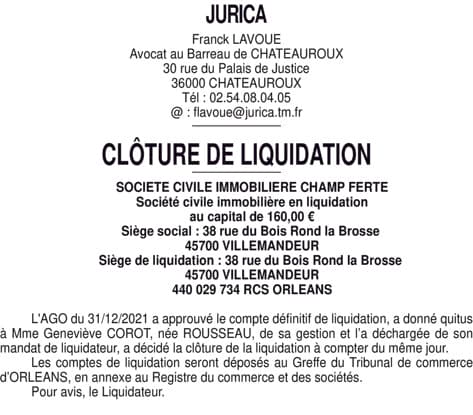 JURICA

Franck LAVOUE
Avocat au Barreau de CHATEAUROUX
30 rue du Palais de Justice
36000 CHATEAUROUX
Tél : 02.54.08.04.05
@ : flavoue@jurica.tm.fr

CLÔTURE DE LIQUIDATION

SOCIETE CIVILE IMMOBILIERE CHAMP FERTE
Société civile immobilière en liquidation
au capital de 160,00 €
Siège social : 38 rue du Bois Rond la Brosse
45700 VILLEMANDEUR
Siège de liquidation : 38 rue du Bois Rond la Brosse
45700 VILLEMANDEUR
440 029 734 RCS ORLEANS

L'AGO du 31/12/2021 a approuvé le compte définitif de liquidation, a donné quitus à Mme Geneviève COROT, née ROUSSEAU, de sa gestion et l'a déchargée de son mandat de liquidateur, a décidé la clôture de la liquidation à compter du même jour.

Les comptes de liquidation seront déposés au Greffe du Tribunal de commerce d'ORLEANS, en annexe au Registre du commerce et des sociétés.

Pour avis, le Liquidateur.